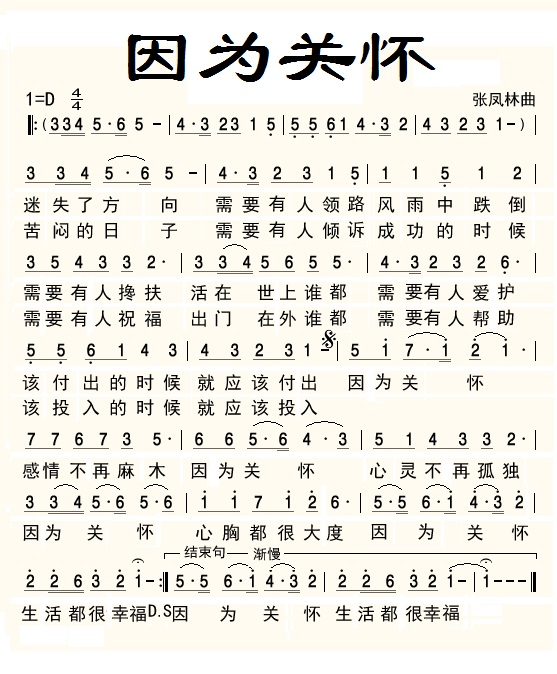 因为关怀

1=D $\frac{4}{4}$

张凤林曲

‖:(3 3 4 5·6 5 - | 4·3 2 3 1 5 | 5 5 6 1 4·3 2 | 4 3 2 3 1 -) |

3 3 4 5·6 5 - | 4·3 2 3 1 5 | 1 1 5 1 2 |
迷失了方 向 需要有人领路 风雨中跌倒
苦闷的日 子 需要有人倾诉 成功的时候

3 5 4 3 3 2· | 3 3 4 5 6 5 5· | 4·3 2 3 2 6· |
需要有人搀扶 活在 世上谁都 需要有人爱护
需要有人祝福 出门 在外谁都 需要有人帮助

5 5 6 1 4 3 | 4 3 2 3 1 - | 5 1 7·1 2 1· |
该付出的时候 就应该付出 因为关 怀
该投入的时候 就应该投入

7 7 6 7 3 5· | 6 6 5·6 4·3 | 5 1 4 3 3 2· |
感情不再麻木 因为关 怀 心灵不再孤独

3 3 4 5·6 5·6 | 1 1 7 1 2 6· | 5·5 6·1 4·3 2 |
因为 关 怀 心胸都很大度 因 为 关 怀

结束句 渐慢

2 2 6 3 2 1 - :‖ 5·5 6·1 4·3 2 | 2 2 6 3 2 1 - | 1 - - - ‖
生活都很幸福 D.S 因 为 关 怀 生活都很幸福